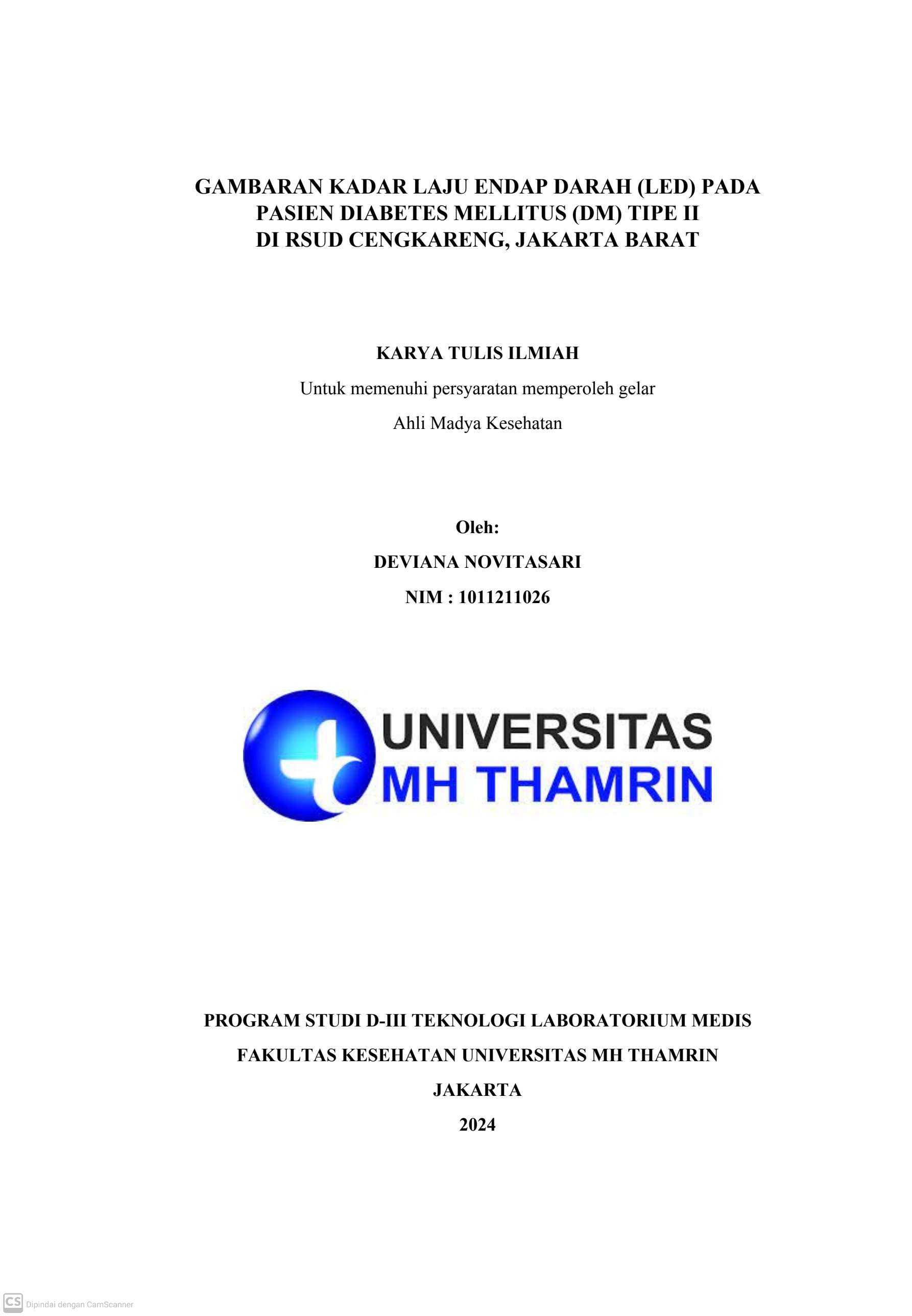 GAMBARAN KADAR LAJU ENDAP DARAH (LED) PADA PASIEN DIABETES MELLITUS (DM) TIPE II DI RSUD CENGKARENG, JAKARTA BARAT

KARYA TULIS ILMIAH

Untuk memenuhi persyaratan memperoleh gelar

Ahli Madya Kesehatan

Oleh:

DEVIANA NOVITASARI

NIM : 1011211026

UNIVERSITAS
MH THAMRIN

PROGRAM STUDI D-III TEKNOLOGI LABORATORIUM MEDIS

FAKULTAS KESEHATAN UNIVERSITAS MH THAMRIN

JAKARTA

2024

CS Dipindai dengan CamScanner